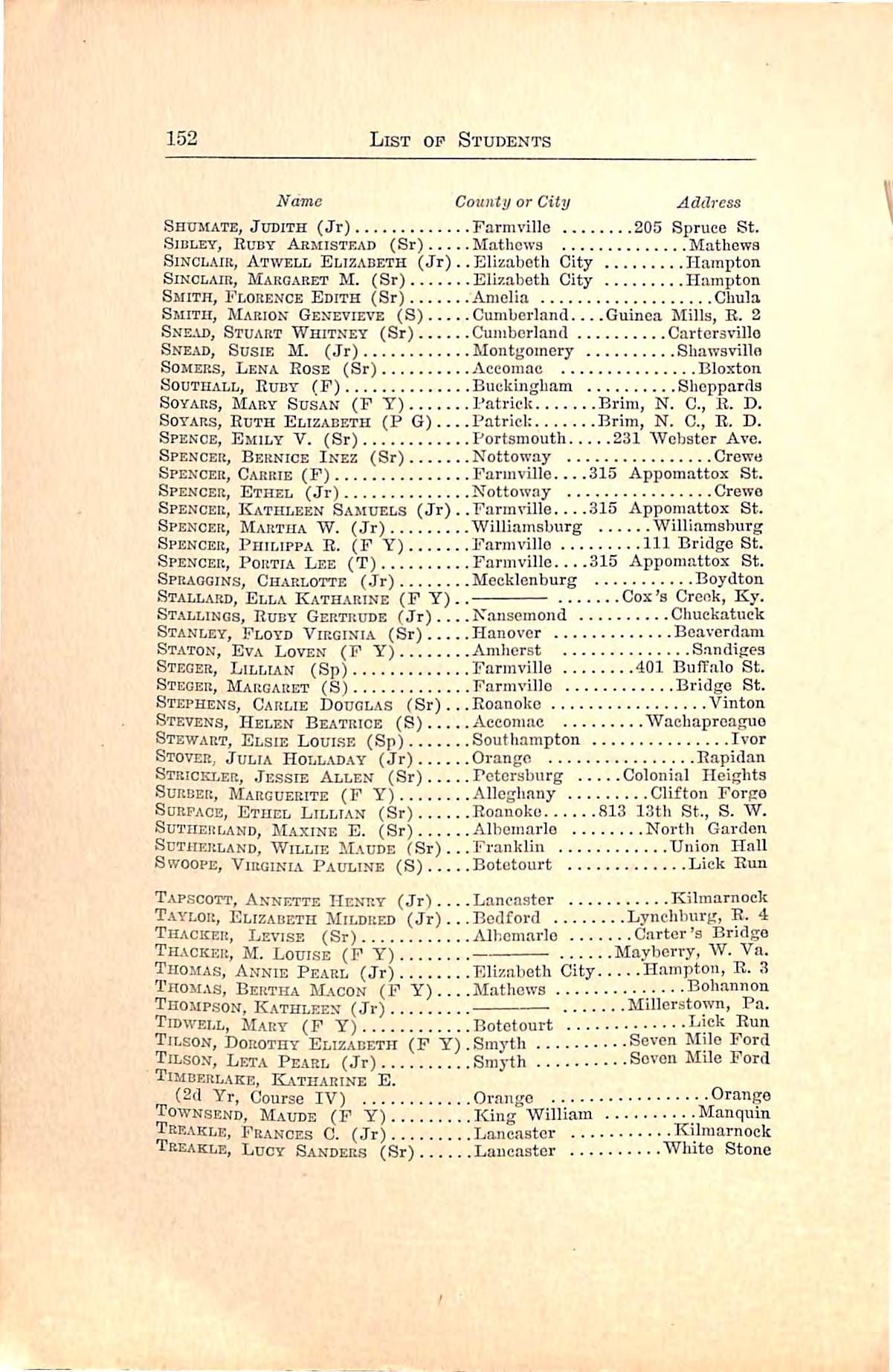 152 LIST OF STUDENTS

| Name | County or City | Address |
|---|---|---|
| SHUMATE, JUDITH (Jr) | Farmville | 205 Spruce St. |
| SIBLEY, RUBY ARMISTEAD (Sr) | Mathews | Mathews |
| SINCLAIR, ATWELL ELIZABETH (Jr) | Elizabeth City | Hampton |
| SINCLAIR, MARGARET M. (Sr) | Elizabeth City | Hampton |
| SMITH, FLORENCE EDITH (Sr) | Amelia | Chula |
| SMITH, MARION GENEVIEVE (S) | Cumberland | Guinea Mills, R. 2 |
| SNEAD, STUART WHITNEY (Sr) | Cumberland | Cartersville |
| SNEAD, SUSIE M. (Jr) | Montgomery | Shawsville |
| SOMERS, LENA ROSE (Sr) | Accomac | Bloxton |
| SOUTHALL, RUBY (F) | Buckingham | Sheppards |
| SOYARS, MARY SUSAN (F Y) | Patrick | Brim, N. C., R. D. |
| SOYARS, RUTH ELIZABETH (P G) | Patrick | Brim, N. C., R. D. |
| SPENCE, EMILY V. (Sr) | Portsmouth | 231 Webster Ave. |
| SPENCER, BERNICE INEZ (Sr) | Nottoway | Crewe |
| SPENCER, CARRIE (F) | Farmville | 315 Appomattox St. |
| SPENCER, ETHEL (Jr) | Nottoway | Crewe |
| SPENCER, KATHLEEN SAMUELS (Jr) | Farmville | 315 Appomattox St. |
| SPENCER, MARTHA W. (Jr) | Williamsburg | Williamsburg |
| SPENCER, PHILIPPA R. (F Y) | Farmville | 111 Bridge St. |
| SPENCER, PORTIA LEE (T) | Farmville | 315 Appomattox St. |
| SPRAGGINS, CHARLOTTE (Jr) | Mecklenburg | Boydton |
| STALLARD, ELLA KATHARINE (F Y) | ——— | Cox's Creek, Ky. |
| STALLINGS, RUBY GERTRUDE (Jr) | Nansemond | Chuckatuck |
| STANLEY, FLOYD VIRGINIA (Sr) | Hanover | Beaverdam |
| STATON, EVA LOVEN (F Y) | Amherst | Sandiges |
| STEGER, LILLIAN (Sp) | Farmville | 401 Buffalo St. |
| STEGER, MARGARET (S) | Farmville | Bridge St. |
| STEPHENS, CARLIE DOUGLAS (Sr) | Roanoke | Vinton |
| STEVENS, HELEN BEATRICE (S) | Accomac | Wachapreague |
| STEWART, ELSIE LOUISE (Sp) | Southampton | Ivor |
| STOVER, JULIA HOLLADAY (Jr) | Orange | Rapidan |
| STRICKLER, JESSIE ALLEN (Sr) | Petersburg | Colonial Heights |
| SURBER, MARGUERITE (F Y) | Alleghany | Clifton Forge |
| SURFACE, ETHEL LILLIAN (Sr) | Roanoke | 813 13th St., S. W. |
| SUTHERLAND, MAXINE E. (Sr) | Albemarle | North Garden |
| SUTHERLAND, WILLIE MAUDE (Sr) | Franklin | Union Hall |
| SWOOPE, VIRGINIA PAULINE (S) | Botetourt | Lick Run |
| TAPSCOTT, ANNETTE HENRY (Jr) | Lancaster | Kilmarnock |
| TAYLOR, ELIZABETH MILDRED (Jr) | Bedford | Lynchburg, R. 4 |
| THACKER, LEVISE (Sr) | Albemarle | Carter's Bridge |
| THACKER, M. LOUISE (F Y) | ——— | Mayberry, W. Va. |
| THOMAS, ANNIE PEARL (Jr) | Elizabeth City | Hampton, R. 3 |
| THOMAS, BERTHA MACON (F Y) | Mathews | Bohannon |
| THOMPSON, KATHLEEN (Jr) | ——— | Millerstown, Pa. |
| TIDWELL, MARY (F Y) | Botetourt | Lick Run |
| TILSON, DOROTHY ELIZABETH (F Y) | Smyth | Seven Mile Ford |
| TILSON, LETA PEARL (Jr) | Smyth | Seven Mile Ford |
| TIMBERLAKE, KATHARINE E. (2d Yr, Course IV) | Orange | Orange |
| TOWNSEND, MAUDE (F Y) | King William | Manquin |
| TREAKLE, FRANCES C. (Jr) | Lancaster | Kilmarnock |
| TREAKLE, LUCY SANDERS (Sr) | Lancaster | White Stone |